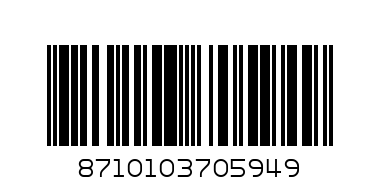 8710103705949